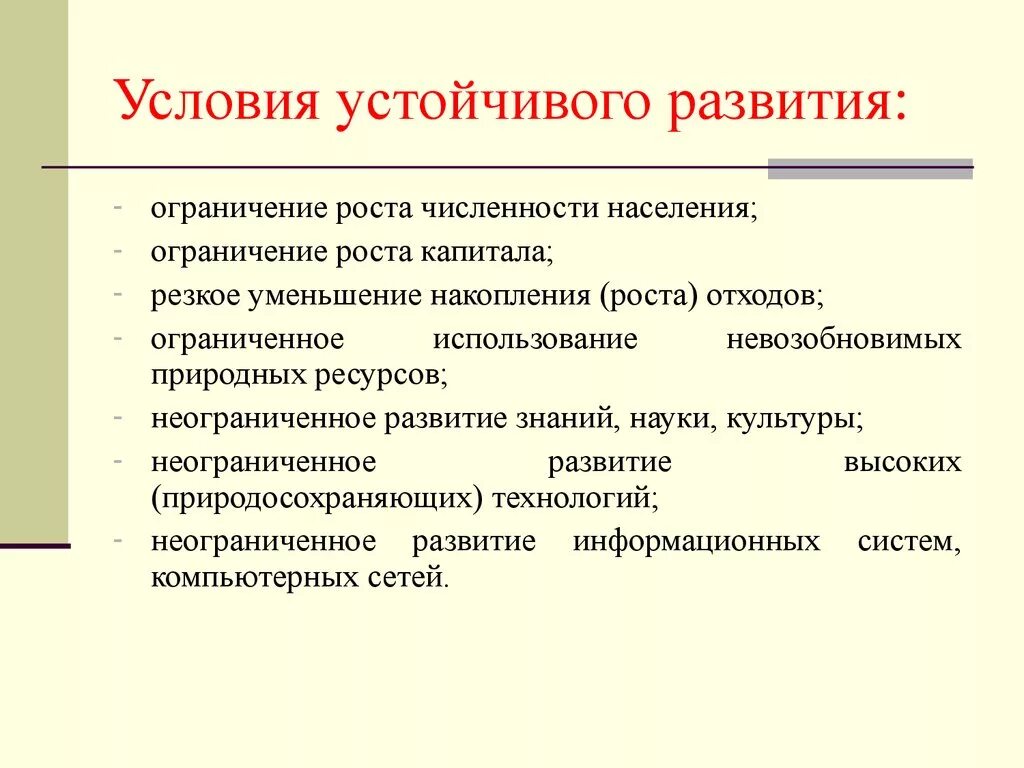 Условия устойчивого развития:

- ограничение роста численности населения;
- ограничение роста капитала;
- резкое уменьшение накопления (роста) отходов;
- ограниченное использование невозобновимых природных ресурсов;
- неограниченное развитие знаний, науки, культуры;
- неограниченное развитие высоких (природосохраняющих) технологий;
- неограниченное развитие информационных систем, компьютерных сетей.